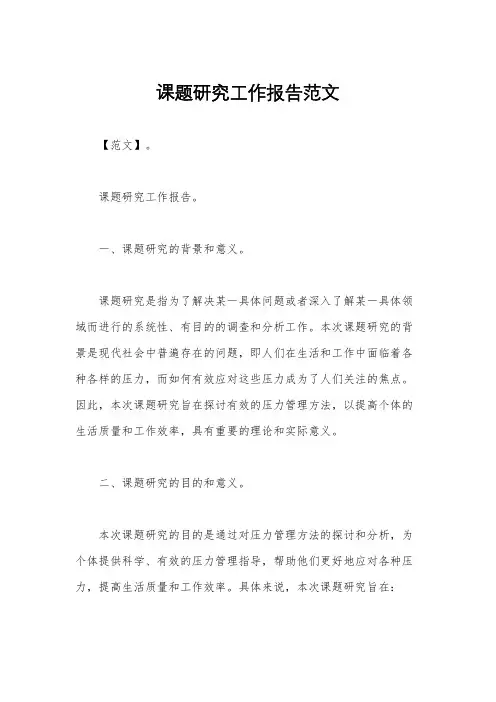 课题研究工作报告范文

【范文】。

课题研究工作报告。

一、课题研究的背景和意义。

课题研究是指为了解决某一具体问题或者深入了解某一具体领域而进行的系统性、有目的的调查和分析工作。本次课题研究的背景是现代社会中普遍存在的问题，即人们在生活和工作中面临着各种各样的压力，而如何有效应对这些压力成为了人们关注的焦点。因此，本次课题研究旨在探讨有效的压力管理方法，以提高个体的生活质量和工作效率，具有重要的理论和实际意义。

二、课题研究的目的和意义。

本次课题研究的目的是通过对压力管理方法的探讨和分析，为个体提供科学、有效的压力管理指导，帮助他们更好地应对各种压力，提高生活质量和工作效率。具体来说，本次课题研究旨在：